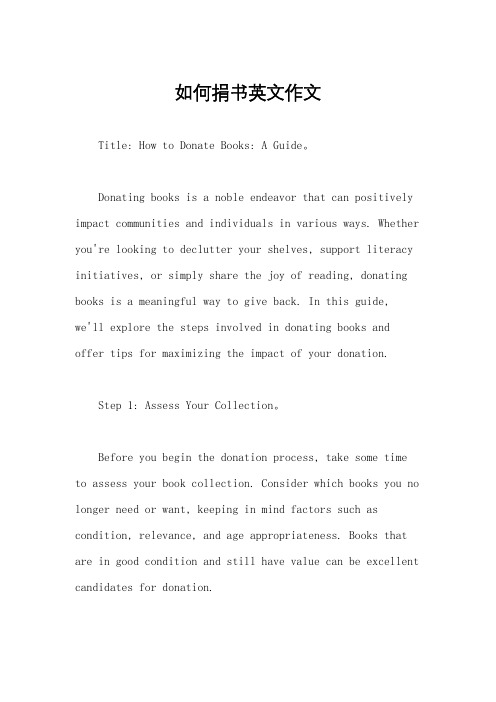 如何捐书英文作文

Title: How to Donate Books: A Guide。

Donating books is a noble endeavor that can positively impact communities and individuals in various ways. Whether you're looking to declutter your shelves, support literacy initiatives, or simply share the joy of reading, donating books is a meaningful way to give back. In this guide, we'll explore the steps involved in donating books and offer tips for maximizing the impact of your donation.

Step 1: Assess Your Collection。

Before you begin the donation process, take some time to assess your book collection. Consider which books you no longer need or want, keeping in mind factors such as condition, relevance, and age appropriateness. Books that are in good condition and still have value can be excellent candidates for donation.